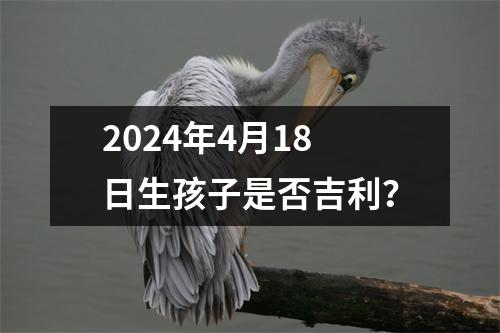 2024年4月18日生孩子是否吉利?